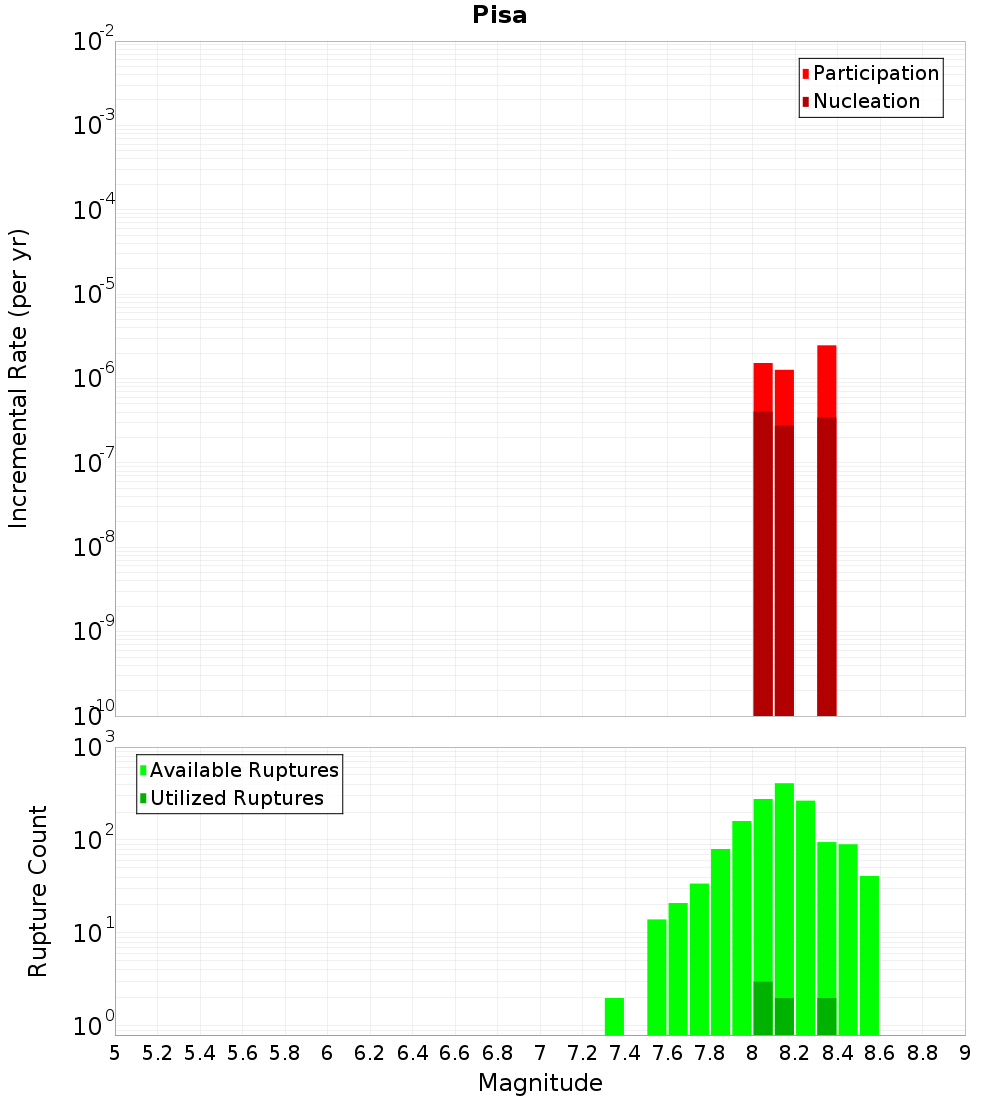 Pisa

Participation
Nucleation

Incremental Rate (per yr)

$10^{-2}$
$10^{-3}$
$10^{-4}$
$10^{-5}$
$10^{-6}$
$10^{-7}$
$10^{-8}$
$10^{-9}$
$10^{-10}$

Available Ruptures
Utilized Ruptures

Rupture Count

$10^{3}$
$10^{2}$
$10^{1}$
$10^{0}$

5 5.2 5.4 5.6 5.8 6 6.2 6.4 6.6 6.8 7 7.2 7.4 7.6 7.8 8 8.2 8.4 8.6 8.8 9

Magnitude